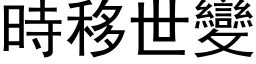 時移世變